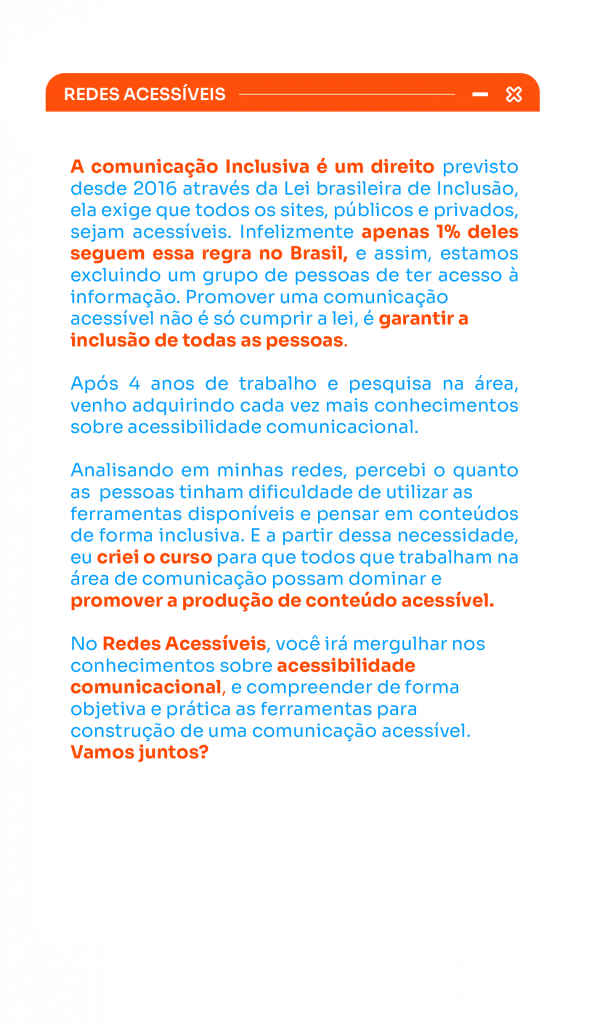 REDES ACESSÍVEIS

A comunicação Inclusiva é um direito previsto desde 2016 através da Lei brasileira de Inclusão, ela exige que todos os sites, públicos e privados, sejam acessíveis. Infelizmente apenas 1% deles seguem essa regra no Brasil, e assim, estamos excluindo um grupo de pessoas de ter acesso à informação. Promover uma comunicação acessível não é só cumprir a lei, é garantir a inclusão de todas as pessoas.

Após 4 anos de trabalho e pesquisa na área, venho adquirindo cada vez mais conhecimentos sobre acessibilidade comunicacional.

Analisando em minhas redes, percebi o quanto as pessoas tinham dificuldade de utilizar as ferramentas disponíveis e pensar em conteúdos de forma inclusiva. E a partir dessa necessidade, eu criei o curso para que todos que trabalham na área de comunicação possam dominar e promover a produção de conteúdo acessível.

No Redes Acessíveis, você irá mergulhar nos conhecimentos sobre acessibilidade comunicacional, e compreender de forma objetiva e prática as ferramentas para construção de uma comunicação acessível. Vamos juntos?